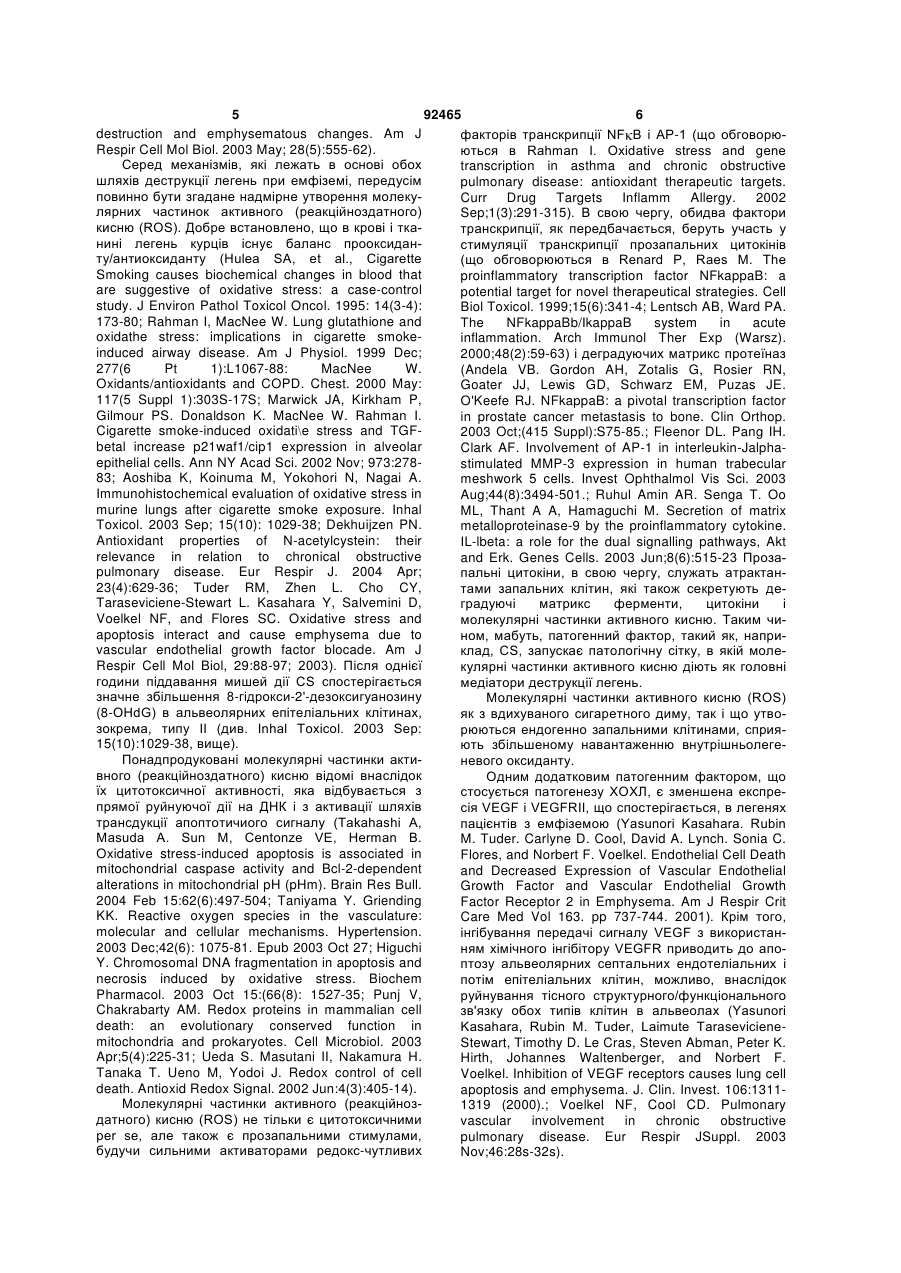 5 92465 6

destruction and emphysematous changes. Am J Respir Cell Mol Biol. 2003 May; 28(5):555-62).

Серед механізмів, які лежать в основі обох шляхів деструкції легень при емфіземі, передусім повинно бути згадане надмірне утворення молекулярних частинок активного (реакційноздатного) кисню (ROS). Добре встановлено, що в крові і тканині легень курців існує баланс прооксиданту/антиоксиданту (Hulea SA, et al., Cigarette Smoking causes biochemical changes in blood that are suggestive of oxidative stress: a case-control study. J Environ Pathol Toxicol Oncol. 1995: 14(3-4): 173-80; Rahman I, MacNee W. Lung glutathione and oxidathe stress: implications in cigarette smoke-induced airway disease. Am J Physiol. 1999 Dec; 277(6 Pt 1):L1067-88: MacNee W. Oxidants/antioxidants and COPD. Chest. 2000 May: 117(5 Suppl 1):303S-17S; Marwick JA, Kirkham P, Gilmour PS. Donaldson K. MacNee W. Rahman I. Cigarette smoke-induced oxidati\e stress and TGF-betal increase p21waf1/cip1 expression in alveolar epithelial cells. Ann NY Acad Sci. 2002 Nov; 973:278-83; Aoshiba K, Koinuma M, Yokohori N, Nagai A. Immunohistochemical evaluation of oxidative stress in murine lungs after cigarette smoke exposure. Inhal Toxicol. 2003 Sep; 15(10): 1029-38; Dekhuijzen PN. Antioxidant properties of N-acetylcystein: their relevance in relation to chronical obstructive pulmonary disease. Eur Respir J. 2004 Apr; 23(4):629-36; Tuder RM, Zhen L. Cho CY, Taraseviciene-Stewart L. Kasahara Y, Salvemini D, Voelkel NF, and Flores SC. Oxidative stress and apoptosis interact and cause emphysema due to vascular endothelial growth factor blocade. Am J Respir Cell Mol Biol, 29:88-97; 2003). Після однієї години піддавання мишей дії CS спостерігається значне збільшення 8-гідрокси-2'-дезоксигуанозину (8-OHdG) в альвеолярних епітеліальних клітинах, зокрема, типу II (див. Inhal Toxicol. 2003 Sep: 15(10):1029-38, вище).

Понадпродуковані молекулярні частинки активного (реакційноздатного) кисню відомі внаслідок їх цитотоксичної активності, яка відбувається з прямої руйнуючої дії на ДНК і з активації шляхів трансдукції апоптотичного сигналу (Takahashi A, Masuda A. Sun M, Centonze VE, Herman B. Oxidative stress-induced apoptosis is associated in mitochondrial caspase activity and Bcl-2-dependent alterations in mitochondrial pH (pHm). Brain Res Bull. 2004 Feb 15:62(6):497-504; Taniyama Y. Griending KK. Reactive oxygen species in the vasculature: molecular and cellular mechanisms. Hypertension. 2003 Dec;42(6): 1075-81. Epub 2003 Oct 27; Higuchi Y. Chromosomal DNA fragmentation in apoptosis and necrosis induced by oxidative stress. Biochem Pharmacol. 2003 Oct 15:(66(8): 1527-35; Punj V, Chakrabarty AM. Redox proteins in mammalian cell death: an evolutionary conserved function in mitochondria and prokaryotes. Cell Microbiol. 2003 Apr;5(4):225-31; Ueda S. Masutani II, Nakamura H. Tanaka T. Ueno M, Yodoi J. Redox control of cell death. Antioxid Redox Signal. 2002 Jun:4(3):405-14).

Молекулярні частинки активного (реакційноздатного) кисню (ROS) не тільки є цитотоксичними per se, але також є прозапальними стимулами, будучи сильними активаторами редокс-чутливих факторів транскрипції NFκB і AP-1 (що обговорюються в Rahman I. Oxidative stress and gene transcription in asthma and chronic obstructive pulmonary disease: antioxidant therapeutic targets. Curr Drug Targets Inflamm Allergy. 2002 Sep;1(3):291-315). В свою чергу, обидва фактори транскрипції, як передбачається, беруть участь у стимуляції транскрипції прозапальних цитокінів (що обговорюються в Renard P, Raes M. The proinflammatory transcription factor NFkappaB: a potential target for novel therapeutical strategies. Cell Biol Toxicol. 1999;15(6):341-4; Lentsch AB, Ward PA. The NFkappaBb/IkappaB system in acute inflammation. Arch Immunol Ther Exp (Warsz). 2000;48(2):59-63) і деградуючих матрикс протеїназ (Andela VB. Gordon AH, Zotalis G, Rosier RN, Goater JJ, Lewis GD, Schwarz EM, Puzas JE. O'Keefe RJ. NFkappaB: a pivotal transcription factor in prostate cancer metastasis to bone. Clin Orthop. 2003 Oct;(415 Suppl):S75-85.; Fleenor DL. Pang IH. Clark AF. Involvement of AP-1 in interleukin-Jalpha-stimulated MMP-3 expression in human trabecular meshwork 5 cells. Invest Ophthalmol Vis Sci. 2003 Aug;44(8):3494-501.; Ruhul Amin AR. Senga T. Oo ML, Thant A A, Hamaguchi M. Secretion of matrix metalloproteinase-9 by the proinflammatory cytokine. IL-lbeta: a role for the dual signalling pathways, Akt and Erk. Genes Cells. 2003 Jun;8(6):515-23 Прозапальні цитокіни, в свою чергу, служать атрактантами запальних клітин, які також секретують деградуючі матрикс ферменти, цитокіни і молекулярні частинки активного кисню. Таким чином, мабуть, патогенний фактор, такий як, наприклад, CS, запускає патологічну сітку, в якій молекулярні частинки активного кисню діють як головні медіатори деструкції легень.

Молекулярні частинки активного кисню (ROS) як з вдихуваного сигаретного диму, так і що утворюються ендогенно запальними клітинами, сприяють збільшеному навантаженню внутрішньолегеневого оксиданту.

Одним додатковим патогенним фактором, що стосується патогенезу ХОХЛ, є зменшена експресія VEGF і VEGFRII, що спостерігається, в легенях пацієнтів з емфіземою (Yasunori Kasahara. Rubin M. Tuder. Carlyne D. Cool, David A. Lynch. Sonia C. Flores, and Norbert F. Voelkel. Endothelial Cell Death and Decreased Expression of Vascular Endothelial Growth Factor and Vascular Endothelial Growth Factor Receptor 2 in Emphysema. Am J Respir Crit Care Med Vol 163. pp 737-744. 2001). Крім того, інгібування передачі сигналу VEGF з використанням хімічного інгібітору VEGFR приводить до апоптозу альвеолярних септальних ендотеліальних і потім епітеліальних клітин, можливо, внаслідок руйнування тісного структурного/функціонального зв'язку обох типів клітин в альвеолах (Yasunori Kasahara, Rubin M. Tuder, Laimute Taraseviciene-Stewart, Timothy D. Le Cras, Steven Abman, Peter K. Hirth, Johannes Waltenberger, and Norbert F. Voelkel. Inhibition of VEGF receptors causes lung cell apoptosis and emphysema. J. Clin. Invest. 106:1311-1319 (2000).; Voelkel NF, Cool CD. Pulmonary vascular involvement in chronic obstructive pulmonary disease. Eur Respir JSuppl. 2003 Nov;46:28s-32s).